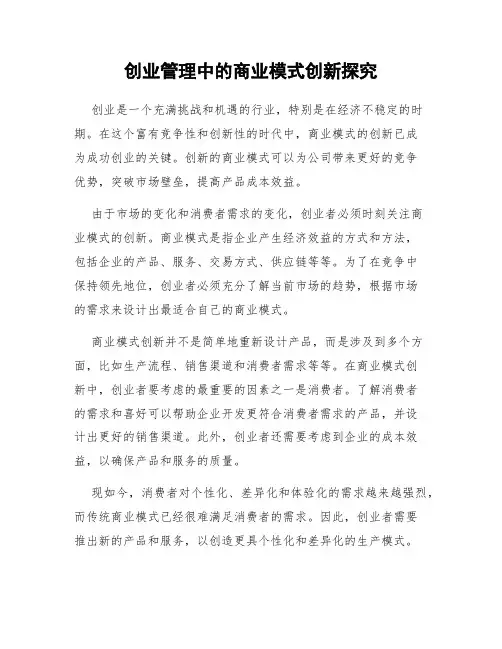 创业管理中的商业模式创新探究

创业是一个充满挑战和机遇的行业，特别是在经济不稳定的时期。在这个富有竞争性和创新性的时代中，商业模式的创新已成为成功创业的关键。创新的商业模式可以为公司带来更好的竞争优势，突破市场壁垒，提高产品成本效益。

由于市场的变化和消费者需求的变化，创业者必须时刻关注商业模式的创新。商业模式是指企业产生经济效益的方式和方法，包括企业的产品、服务、交易方式、供应链等等。为了在竞争中保持领先地位，创业者必须充分了解当前市场的趋势，根据市场的需求来设计出最适合自己的商业模式。

商业模式创新并不是简单地重新设计产品，而是涉及到多个方面，比如生产流程、销售渠道和消费者需求等等。在商业模式创新中，创业者要考虑的最重要的因素之一是消费者。了解消费者的需求和喜好可以帮助企业开发更符合消费者需求的产品，并设计出更好的销售渠道。此外，创业者还需要考虑到企业的成本效益，以确保产品和服务的质量。

现如今，消费者对个性化、差异化和体验化的需求越来越强烈，而传统商业模式已经很难满足消费者的需求。因此，创业者需要推出新的产品和服务，以创造更具个性化和差异化的生产模式。